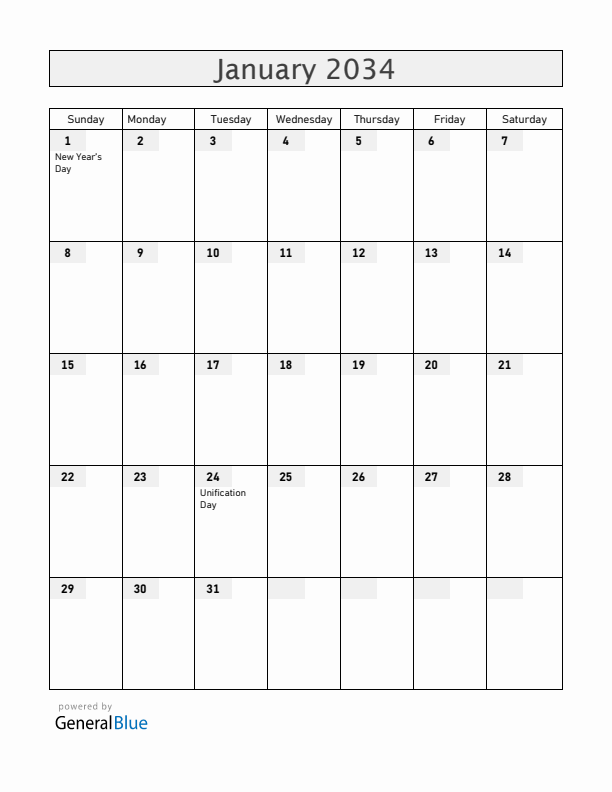 January 2034

| Sunday | Monday | Tuesday | Wednesday | Thursday | Friday | Saturday |
|---|---|---|---|---|---|---|
| 1 New Year's Day | 2 | 3 | 4 | 5 | 6 | 7 |
| 8 | 9 | 10 | 11 | 12 | 13 | 14 |
| 15 | 16 | 17 | 18 | 19 | 20 | 21 |
| 22 | 23 | 24 Unification Day | 25 | 26 | 27 | 28 |
| 29 | 30 | 31 | | | | |

powered by
GeneralBlue